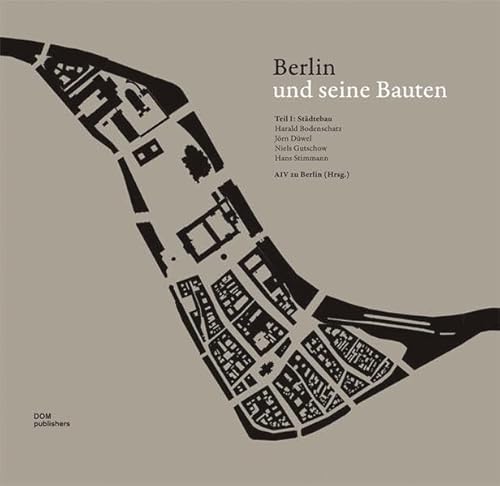 Berlin
und seine Bauten

Teil I: Städtebau
Harald Bodenschatz
Jörn Düwel
Niels Gutschow
Hans Stimmann

AIV zu Berlin (Hrsg.)

DOM
publishers